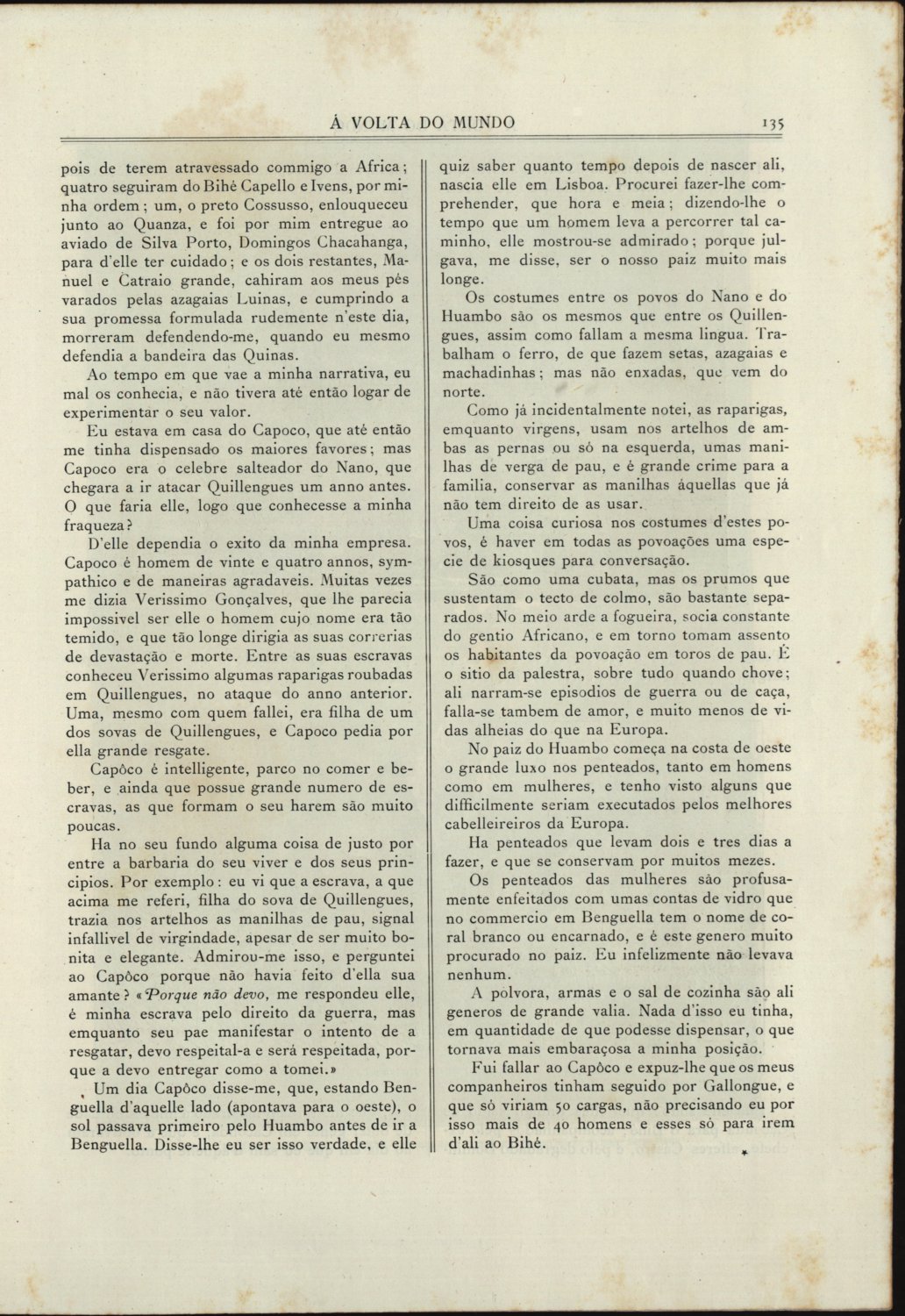 Á VOLTA DO MUNDO 135

pois de terem atravessado commigo a Africa; quatro seguiram do Bihé Capello e Ivens, por minha ordem; um, o preto Cossusso, enlouqueceu junto ao Quanza, e foi por mim entregue ao aviado de Silva Porto, Domingos Chacahanga, para d'elle ter cuidado; e os dois restantes, Manuel e Catraio grande, cahiram aos meus pés varados pelas azagaias Luinas, e cumprindo a sua promessa formulada rudemente n'este dia, morreram defendendo-me, quando eu mesmo defendia a bandeira das Quinas.

Ao tempo em que vae a minha narrativa, eu mal os conhecia, e não tivera até então logar de experimentar o seu valor.

Eu estava em casa do Capoco, que até então me tinha dispensado os maiores favores; mas Capoco era o celebre salteador do Nano, que chegara a ir atacar Quillengues um anno antes. O que faria elle, logo que conhecesse a minha fraqueza?

D'elle dependia o exito da minha empresa. Capoco é homem de vinte e quatro annos, sympathico e de maneiras agradaveis. Muitas vezes me dizia Verissimo Gonçalves, que lhe parecia impossivel ser elle o homem cujo nome era tão temido, e que tão longe dirigia as suas correrias de devastação e morte. Entre as suas escravas conheceu Verissimo algumas raparigas roubadas em Quillengues, no ataque do anno anterior. Uma, mesmo com quem fallei, era filha de um dos sovas de Quillengues, e Capoco pedia por ella grande resgate.

Capôco é intelligente, parco no comer e beber, e ainda que possue grande numero de escravas, as que formam o seu harem são muito poucas.

Ha no seu fundo alguma coisa de justo por entre a barbaria do seu viver e dos seus principios. Por exemplo: eu vi que a escrava, a que acima me referi, filha do sova de Quillengues, trazia nos artelhos as manilhas de pau, signal infallivel de virgindade, apesar de ser muito bonita e elegante. Admirou-me isso, e perguntei ao Capôco porque não havia feito d'ella sua amante? «Porque não devo, me respondeu elle, é minha escrava pelo direito da guerra, mas emquanto seu pae manifestar o intento de a resgatar, devo respeital-a e será respeitada, porque a devo entregar como a tomei.»

Um dia Capôco disse-me, que, estando Benguella d'aquelle lado (apontava para o oeste), o sol passava primeiro pelo Huambo antes de ir a Benguella. Disse-lhe eu ser isso verdade, e elle quiz saber quanto tempo depois de nascer ali, nascia elle em Lisboa. Procurei fazer-lhe comprehender, que hora e meia; dizendo-lhe o tempo que um homem leva a percorrer tal caminho, elle mostrou-se admirado; porque julgava, me disse, ser o nosso paiz muito mais longe.

Os costumes entre os povos do Nano e do Huambo são os mesmos que entre os Quillengues, assim como fallam a mesma lingua. Trabalham o ferro, de que fazem setas, azagaias e machadinhas; mas não enxadas, que vem do norte.

Como já incidentalmente notei, as raparigas, emquanto virgens, usam nos artelhos de ambas as pernas ou só na esquerda, umas manilhas de verga de pau, e é grande crime para a familia, conservar as manilhas áquellas que já não tem direito de as usar.

Uma coisa curiosa nos costumes d'estes povos, é haver em todas as povoações uma especie de kiosques para conversação.

São como uma cubata, mas os prumos que sustentam o tecto de colmo, são bastante separados. No meio arde a fogueira, socia constante do gentio Africano, e em torno tomam assento os habitantes da povoação em toros de pau. É o sitio da palestra, sobre tudo quando chove; ali narram-se episodios de guerra ou de caça, falla-se tambem de amor, e muito menos de vidas alheias do que na Europa.

No paiz do Huambo começa na costa de oeste o grande luxo nos penteados, tanto em homens como em mulheres, e tenho visto alguns que difficilmente seriam executados pelos melhores cabelleireiros da Europa.

Ha penteados que levam dois e tres dias a fazer, e que se conservam por muitos mezes.

Os penteados das mulheres são profusamente enfeitados com umas contas de vidro que no commercio em Benguella tem o nome de coral branco ou encarnado, e é este genero muito procurado no paiz. Eu infelizmente não levava nenhum.

A polvora, armas e o sal de cozinha são ali generos de grande valia. Nada d'isso eu tinha, em quantidade de que podesse dispensar, o que tornava mais embaraçosa a minha posição.

Fui fallar ao Capôco e expuz-lhe que os meus companheiros tinham seguido por Gallongue, e que só viriam 50 cargas, não precisando eu por isso mais de 40 homens e esses só para irem d'ali ao Bihé.